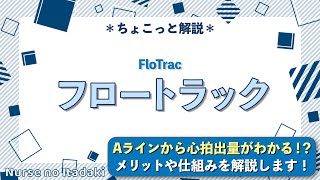 ＊ちょこっと解説＊

FloTrac

フロートラック

Aラインから心拍出量がわかる！?
メリットや仕組みを解説します！

Nurse no Itadaki